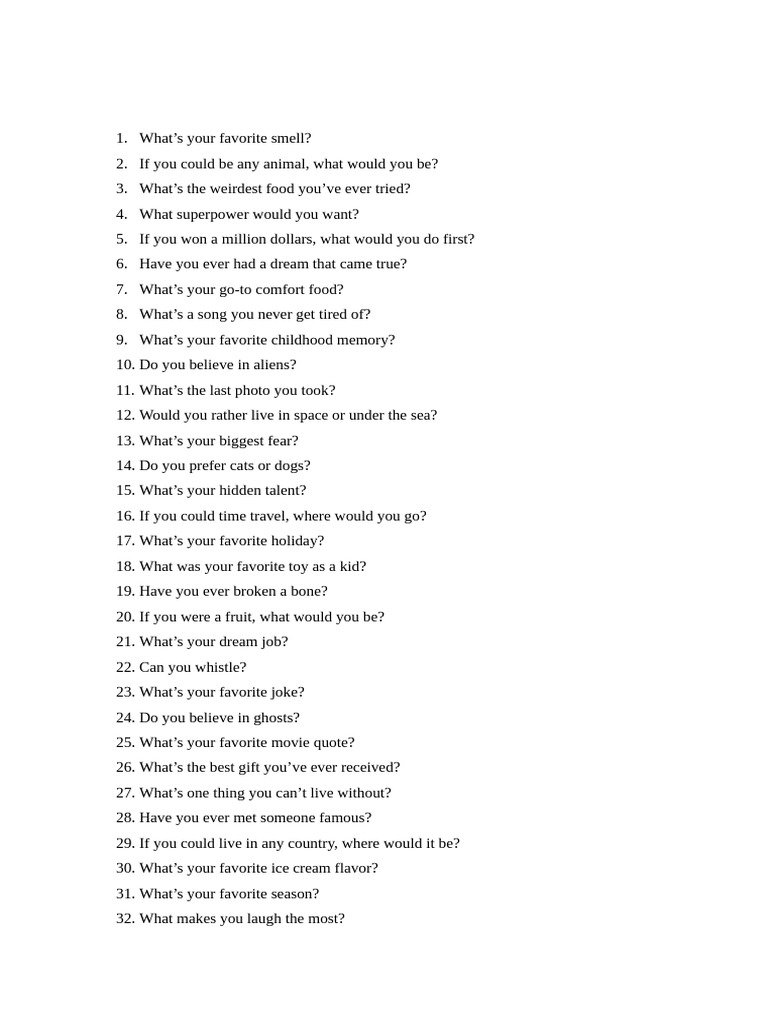 1. What’s your favorite smell?
2. If you could be any animal, what would you be?
3. What’s the weirdest food you’ve ever tried?
4. What superpower would you want?
5. If you won a million dollars, what would you do first?
6. Have you ever had a dream that came true?
7. What’s your go-to comfort food?
8. What’s a song you never get tired of?
9. What’s your favorite childhood memory?
10. Do you believe in aliens?
11. What’s the last photo you took?
12. Would you rather live in space or under the sea?
13. What’s your biggest fear?
14. Do you prefer cats or dogs?
15. What’s your hidden talent?
16. If you could time travel, where would you go?
17. What’s your favorite holiday?
18. What was your favorite toy as a kid?
19. Have you ever broken a bone?
20. If you were a fruit, what would you be?
21. What’s your dream job?
22. Can you whistle?
23. What’s your favorite joke?
24. Do you believe in ghosts?
25. What’s your favorite movie quote?
26. What’s the best gift you’ve ever received?
27. What’s one thing you can’t live without?
28. Have you ever met someone famous?
29. If you could live in any country, where would it be?
30. What’s your favorite ice cream flavor?
31. What’s your favorite season?
32. What makes you laugh the most?